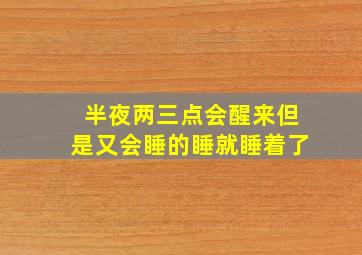 半夜两三点会醒来但是又会睡的睡就睡着了